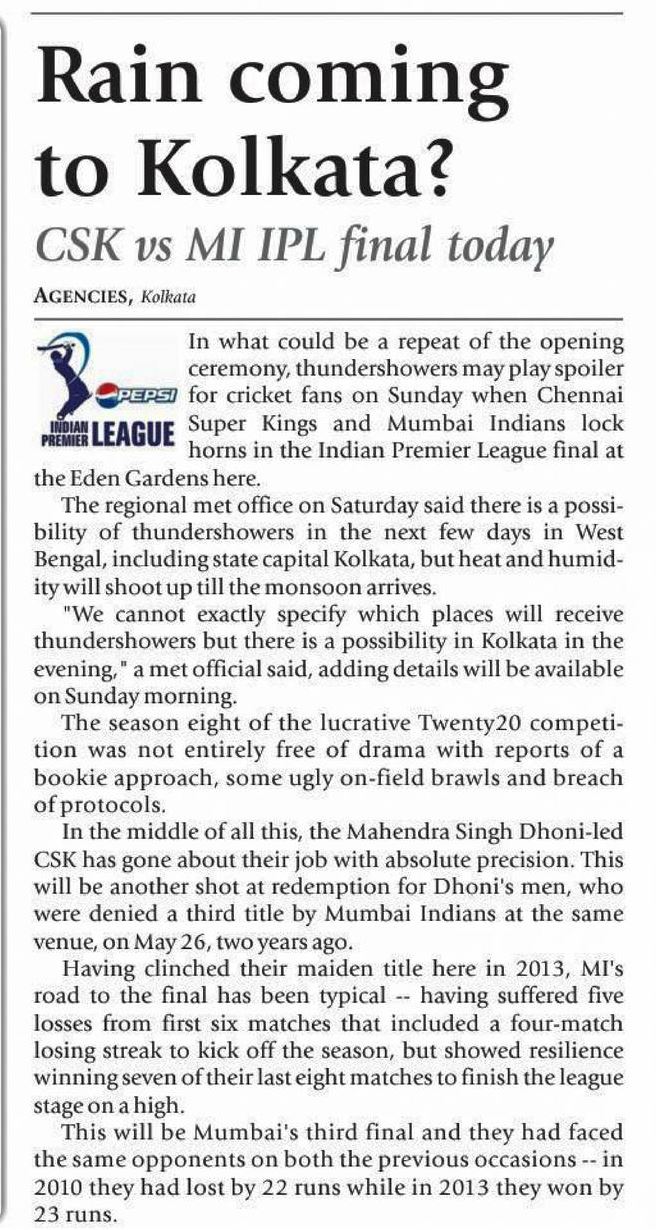 Rain coming to Kolkata?

CSK vs MI IPL final today

AGENCIES, Kolkata

PEPSI INDIAN PREMIER LEAGUE

In what could be a repeat of the opening ceremony, thundershowers may play spoiler for cricket fans on Sunday when Chennai Super Kings and Mumbai Indians lock horns in the Indian Premier League final at the Eden Gardens here.

The regional met office on Saturday said there is a possibility of thundershowers in the next few days in West Bengal, including state capital Kolkata, but heat and humidity will shoot up till the monsoon arrives.

"We cannot exactly specify which places will receive thundershowers but there is a possibility in Kolkata in the evening," a met official said, adding details will be available on Sunday morning.

The season eight of the lucrative Twenty20 competition was not entirely free of drama with reports of a bookie approach, some ugly on-field brawls and breach of protocols.

In the middle of all this, the Mahendra Singh Dhoni-led CSK has gone about their job with absolute precision. This will be another shot at redemption for Dhoni's men, who were denied a third title by Mumbai Indians at the same venue, on May 26, two years ago.

Having clinched their maiden title here in 2013, MI's road to the final has been typical -- having suffered five losses from first six matches that included a four-match losing streak to kick off the season, but showed resilience winning seven of their last eight matches to finish the league stage on a high.

This will be Mumbai's third final and they had faced the same opponents on both the previous occasions -- in 2010 they had lost by 22 runs while in 2013 they won by 23 runs.